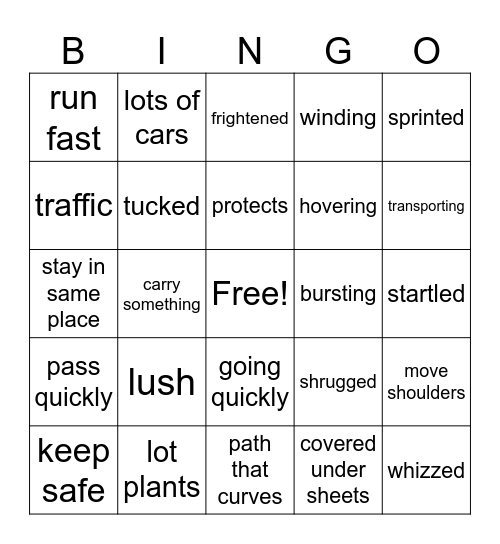 | B | I | N | G | O |
|---|---|---|---|---|
| run fast | lots of cars | frightened | winding | sprinted |
| traffic | tucked | protects | hovering | transporting |
| stay in same place | carry something | Free! | bursting | startled |
| pass quickly | lush | going quickly | shrugged | move shoulders |
| keep safe | lot plants | path that curves | covered under sheets | whizzed |